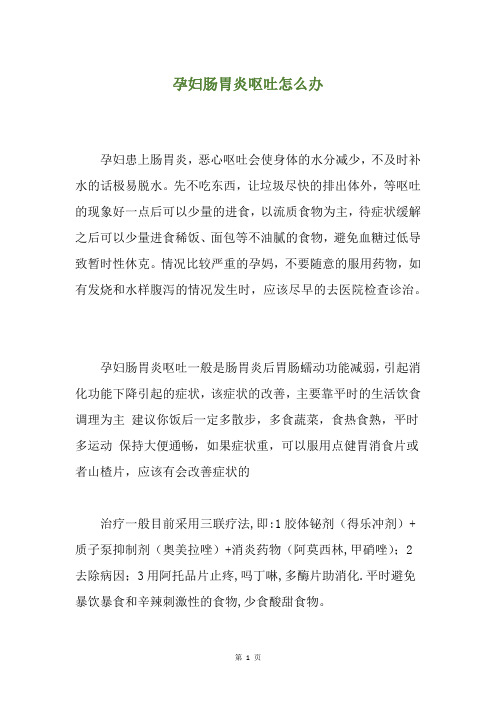 孕妇肠胃炎呕吐怎么办

孕妇患上肠胃炎，恶心呕吐会使身体的水分减少，不及时补水的话极易脱水。先不吃东西，让垃圾尽快的排出体外，等呕吐的现象好一点后可以少量的进食，以流质食物为主，待症状缓解之后可以少量进食稀饭、面包等不油腻的食物，避免血糖过低导致暂时性休克。情况比较严重的孕妈，不要随意的服用药物，如有发烧和水样腹泻的情况发生时，应该尽早的去医院检查诊治。

孕妇肠胃炎呕吐一般是肠胃炎后胃肠蠕动功能减弱，引起消化功能下降引起的症状，该症状的改善，主要靠平时的生活饮食调理为主 建议你饭后一定多散步，多食蔬菜，食热食熟，平时多运动 保持大便通畅，如果症状重，可以服用点健胃消食片或者山楂片，应该有会改善症状的

治疗一般目前采用三联疗法,即:1 胶体铋剂（得乐冲剂）+质子泵抑制剂（奥美拉唑）+消炎药物（阿莫西林,甲硝唑）；2 去除病因；3 用阿托品片止疼,吗丁啉,多酶片助消化.平时避免暴饮暴食和辛辣刺激性的食物,少食酸甜食物。

第 1 页